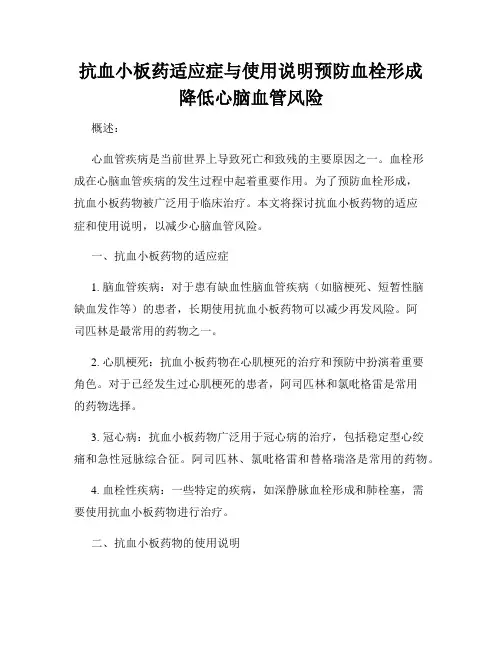 抗血小板药适应症与使用说明预防血栓形成降低心脑血管风险

概述：

心血管疾病是当前世界上导致死亡和致残的主要原因之一。血栓形成在心脑血管疾病的发生过程中起着重要作用。为了预防血栓形成，抗血小板药物被广泛用于临床治疗。本文将探讨抗血小板药物的适应症和使用说明，以减少心脑血管风险。

一、抗血小板药物的适应症

1. 脑血管疾病：对于患有缺血性脑血管疾病（如脑梗死、短暂性脑缺血发作等）的患者，长期使用抗血小板药物可以减少再发风险。阿司匹林是最常用的药物之一。

2. 心肌梗死：抗血小板药物在心肌梗死的治疗和预防中扮演着重要角色。对于已经发生过心肌梗死的患者，阿司匹林和氯吡格雷是常用的药物选择。

3. 冠心病：抗血小板药物广泛用于冠心病的治疗，包括稳定型心绞痛和急性冠脉综合征。阿司匹林、氯吡格雷和替格瑞洛是常用的药物。

4. 血栓性疾病：一些特定的疾病，如深静脉血栓形成和肺栓塞，需要使用抗血小板药物进行治疗。

二、抗血小板药物的使用说明